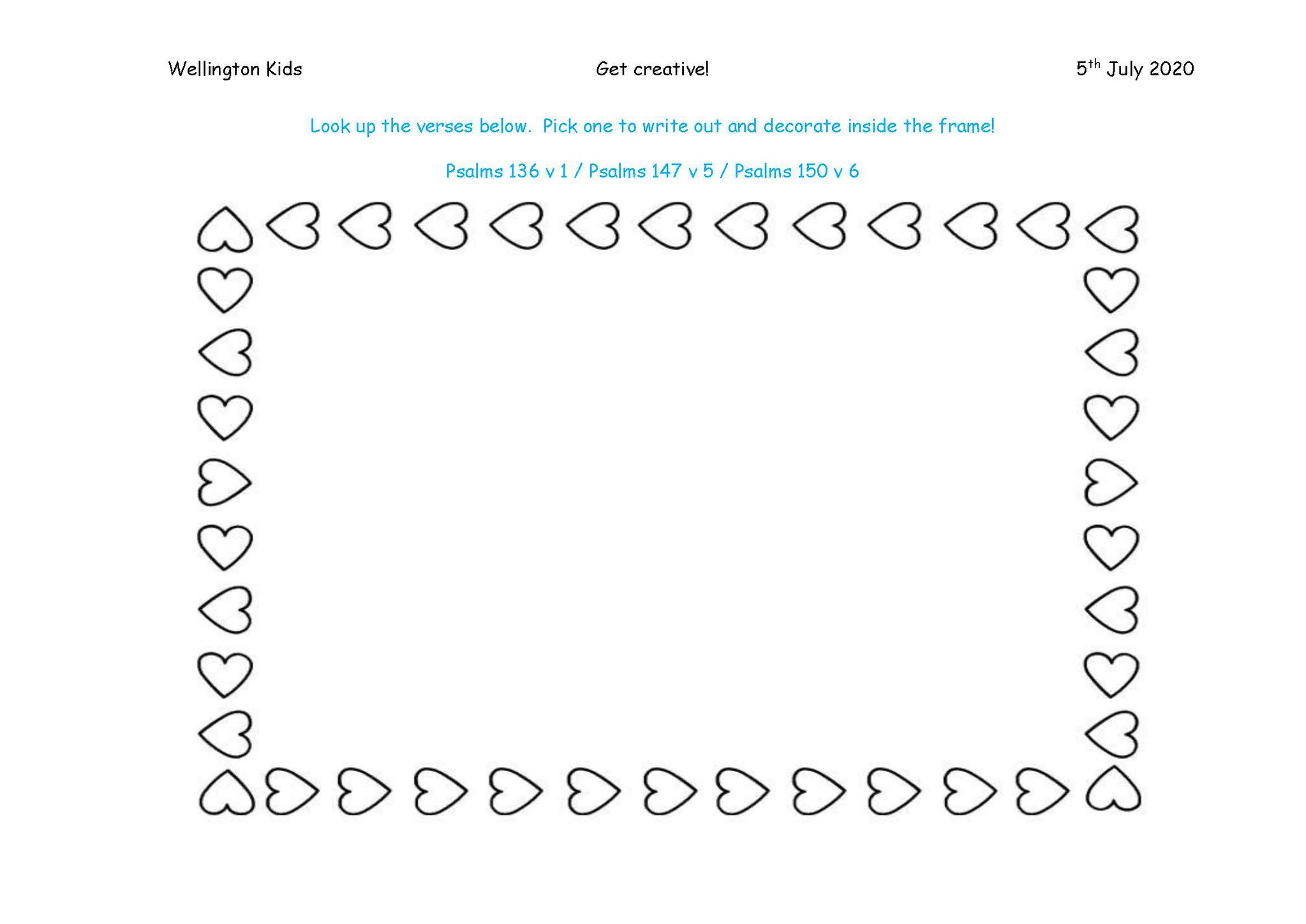 Wellington Kids Get creative! 5th July 2020

Look up the verses below. Pick one to write out and decorate inside the frame!

Psalms 136 v 1 / Psalms 147 v 5 / Psalms 150 v 6